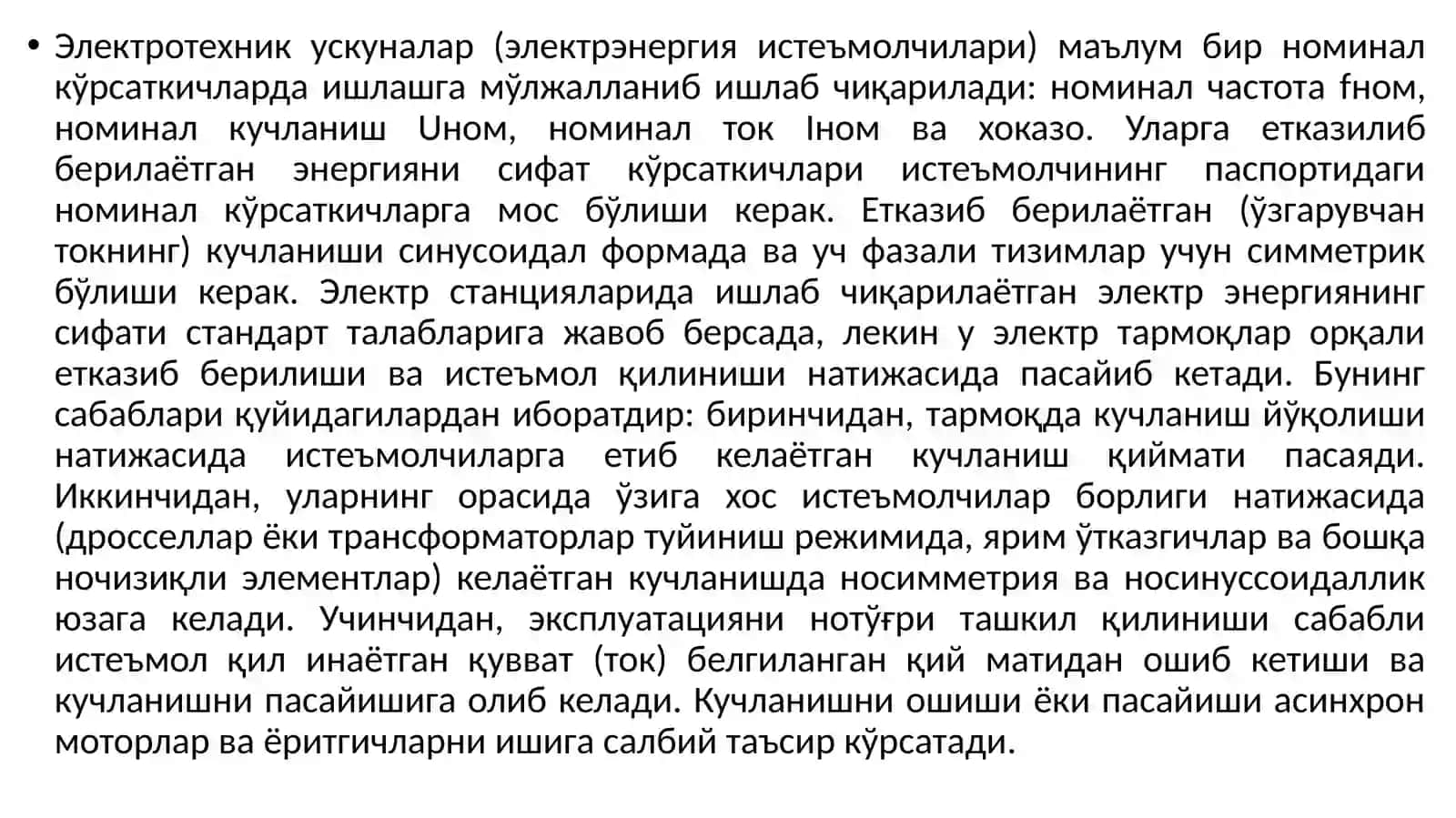 • Электротехник ускуналар (электрэнергия истеъмолчилари) маълум бир номинал кўрсаткичларда ишлашга мўлжалланиб ишлаб чиқарилади: номинал частота fном, номинал кучланиш Uном, номинал ток Iном ва хоказо. Уларга етказилиб берилаётган энергияни сифат кўрсаткичлари истеъмолчининг паспортидаги номинал кўрсаткичларга мос бўлиши керак. Етказиб берилаётган (ўзгарувчан токнинг) кучланиши синусоидал формада ва уч фазали тизимлар учун симметрик бўлиши керак. Электр станцияларида ишлаб чиқарилаётган электр энергиянинг сифати стандарт талабларига жавоб берсада, лекин у электр тармоқлар орқали етказиб берилиши ва истеъмол қилиниши натижасида пасайиб кетади. Бунинг сабаблари қуйидагилардан иборатдир: биринчидан, тармоқда кучланиш йўқолиши натижасида истеъмолчиларга етиб келаётган кучланиш қиймати пасаяди. Иккинчидан, уларнинг орасида ўзига хос истеъмолчилар борлиги натижасида (дросселлар ёки трансформаторлар туйиниш режимида, ярим ўтказгичлар ва бошқа ночизиқли элементлар) келаётган кучланишда носимметрия ва носинуссоидаллик юзага келади. Учинчидан, эксплуатацияни нотўғри ташкил қилиниши сабабли истеъмол қил инаётган қувват (ток) белгиланган қий матидан ошиб кетиши ва кучланишни пасайишига олиб келади. Кучланишни ошиши ёки пасайиши асинхрон моторлар ва ёритгичларни ишига салбий таъсир кўрсатади.